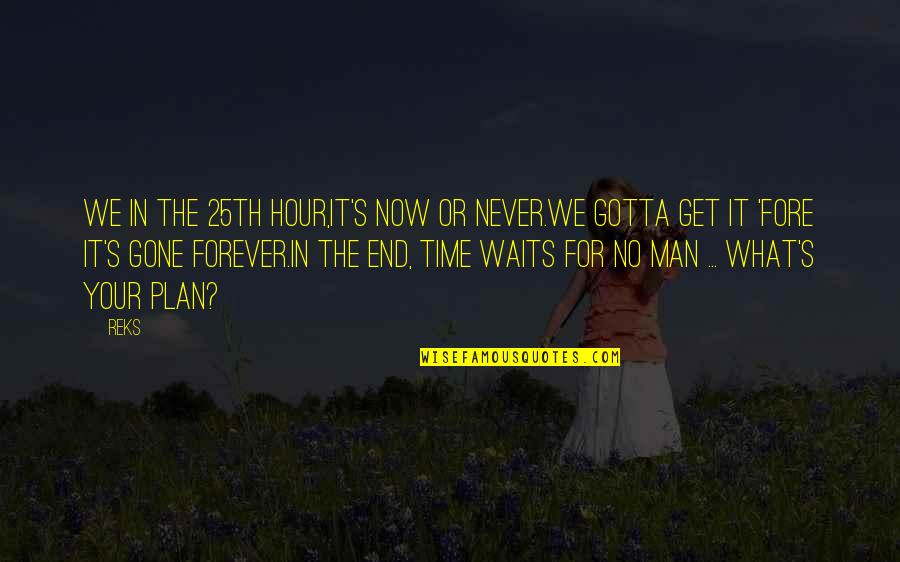 WE IN THE 25TH HOUR,IT'S NOW OR NEVER.WE GOTTA GET IT 'FORE IT'S GONE FOREVER.IN THE END, TIME WAITS FOR NO MAN ... WHAT'S YOUR PLAN?

REKS

WISEFAMOUSQUOTES.COM